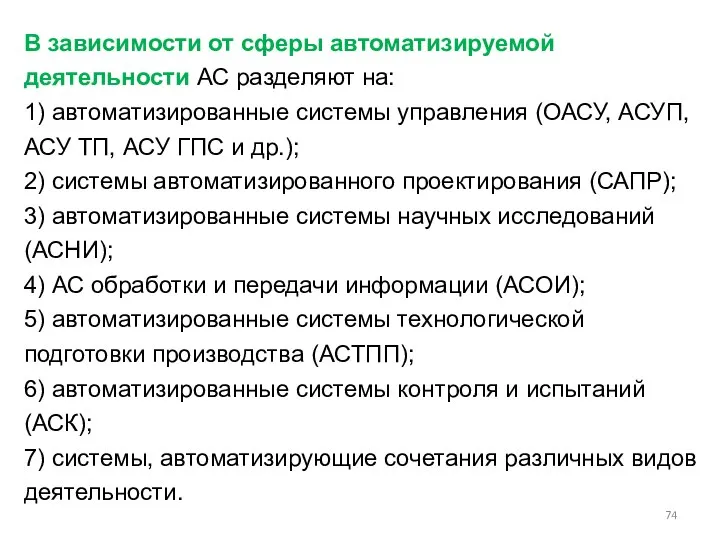 В зависимости от сферы автоматизируемой деятельности АС разделяют на:
1) автоматизированные системы управления (ОАСУ, АСУП, АСУ ТП, АСУ ГПС и др.);
2) системы автоматизированного проектирования (САПР);
3) автоматизированные системы научных исследований (АСНИ);
4) АС обработки и передачи информации (АСОИ);
5) автоматизированные системы технологической подготовки производства (АСТПП);
6) автоматизированные системы контроля и испытаний (АСК);
7) системы, автоматизирующие сочетания различных видов деятельности.

74